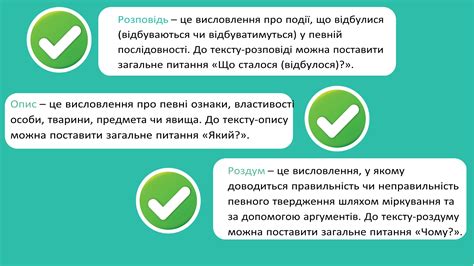 Розповідь – це висловлення про події, що відбулися (відбуваються чи відбуватимуться) у певній послідовності. До тексту-розповіді можна поставити загальне питання «Що сталося (відбулося)?».

Опис – це висловлення про певні ознаки, властивості особи, тварини, предмета чи явища. До тексту-опису можна поставити загальне питання «Який?».

Роздум – це висловлення, у якому доводиться правильність чи неправильність певного твердження шляхом міркування та за допомогою аргументів. До тексту-роздуму можна поставити загальне питання «Чому?».